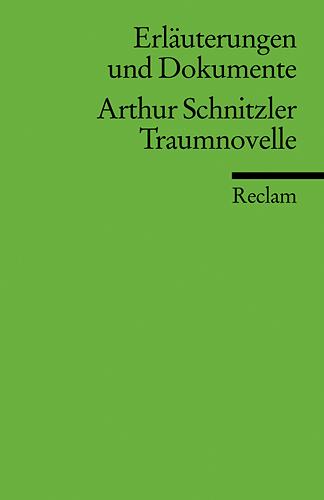 Erläuterungen
und Dokumente

Arthur Schnitzler
Traumnovelle

Reclam